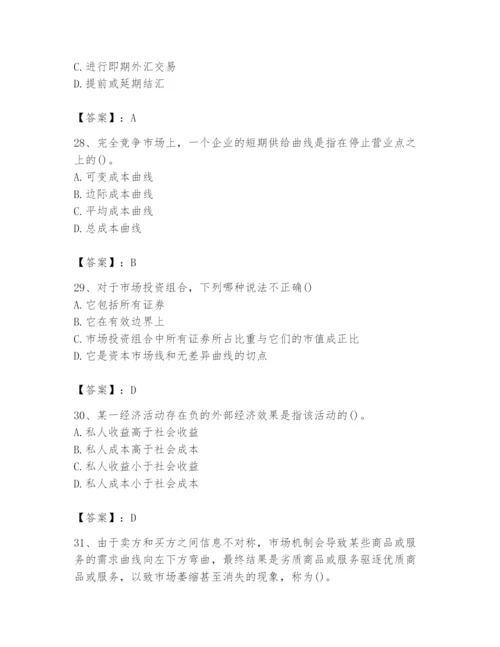 C.进行即期外汇交易
D.提前或延期结汇

【答案】：A

28、完全竞争市场上，一个企业的短期供给曲线是指在停止营业点之上的()。
A.可变成本曲线
B.边际成本曲线
C.平均成本曲线
D.总成本曲线

【答案】：B

29、对于市场投资组合，下列哪种说法不正确()
A.它包括所有证券
B.它在有效边界上
C.市场投资组合中所有证券所占比重与它们的市值成正比
D.它是资本市场线和无差异曲线的切点

【答案】：D

30、某一经济活动存在负的外部经济效果是指该活动的()。
A.私人收益高于社会收益
B.私人成本高于社会成本
C.私人收益小于社会收益
D.私人成本小于社会成本

【答案】：D

31、由于卖方和买方之间信息不对称，市场机制会导致某些商品或服务的需求曲线向左下方弯曲，最终结果是劣质商品或服务驱逐优质商品或服务，以致市场萎缩甚至消失的现象，称为()。